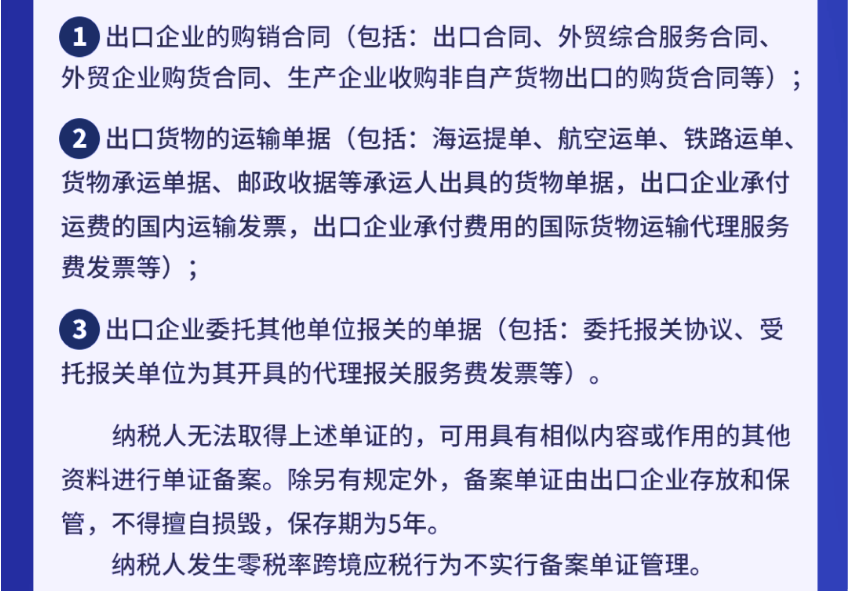 1 出口企业的购销合同（包括：出口合同、外贸综合服务合同、外贸企业购货合同、生产企业收购非自产货物出口的购货合同等）；

2 出口货物的运输单据（包括：海运提单、航空运单、铁路运单、货物承运单据、邮政收据等承运人出具的货物单据，出口企业承付运费的国内运输发票，出口企业承付费用的国际货物运输代理服务费发票等）；

3 出口企业委托其他单位报关的单据（包括：委托报关协议、受托报关单位为其开具的代理报关服务费发票等）。

纳税人无法取得上述单证的，可用具有相似内容或作用的其他资料进行单证备案。除另有规定外，备案单证由出口企业存放和保管，不得擅自损毁，保存期为5年。

纳税人发生零税率跨境应税行为不实行备案单证管理。